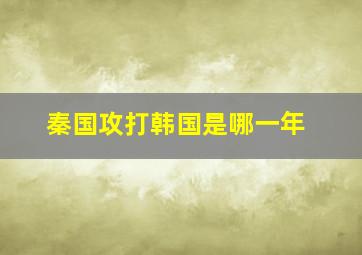 秦国攻打韩国是哪一年